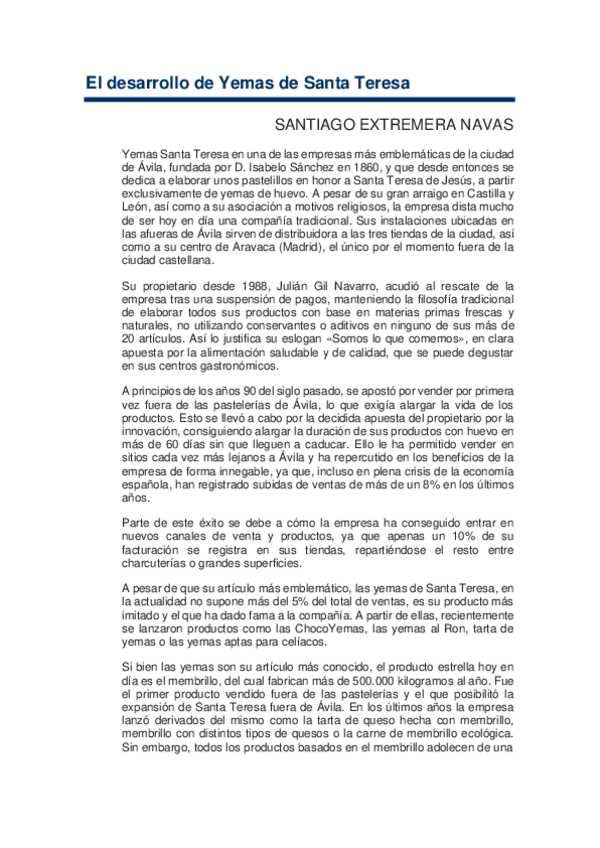 El desarrollo de Yemas de Santa Teresa

SANTIAGO EXTREMERA NAVAS

Yemas Santa Teresa en una de las empresas más emblemáticas de la ciudad de Ávila, fundada por D. Isabelo Sánchez en 1860, y que desde entonces se dedica a elaborar unos pastelillos en honor a Santa Teresa de Jesús, a partir exclusivamente de yemas de huevo. A pesar de su gran arraigo en Castilla y León, así como a su asociación a motivos religiosos, la empresa dista mucho de ser hoy en día una compañía tradicional. Sus instalaciones ubicadas en las afueras de Ávila sirven de distribuidora a las tres tiendas de la ciudad, así como a su centro de Aravaca (Madrid), el único por el momento fuera de la ciudad castellana.

Su propietario desde 1988, Julián Gil Navarro, acudió al rescate de la empresa tras una suspensión de pagos, manteniendo la filosofía tradicional de elaborar todos sus productos con base en materias primas frescas y naturales, no utilizando conservantes o aditivos en ninguno de sus más de 20 artículos. Así lo justifica su eslogan «Somos lo que comemos», en clara apuesta por la alimentación saludable y de calidad, que se puede degustar en sus centros gastronómicos.

A principios de los años 90 del siglo pasado, se apostó por vender por primera vez fuera de las pastelerías de Ávila, lo que exigía alargar la vida de los productos. Esto se llevó a cabo por la decidida apuesta del propietario por la innovación, consiguiendo alargar la duración de sus productos con huevo en más de 60 días sin que lleguen a caducar. Ello le ha permitido vender en sitios cada vez más lejanos a Ávila y ha repercutido en los beneficios de la empresa de forma innegable, ya que, incluso en plena crisis de la economía española, han registrado subidas de ventas de más de un 8% en los últimos años.

Parte de este éxito se debe a cómo la empresa ha conseguido entrar en nuevos canales de venta y productos, ya que apenas un 10% de su facturación se registra en sus tiendas, repartiéndose el resto entre charcuterías o grandes superficies.

A pesar de que su artículo más emblemático, las yemas de Santa Teresa, en la actualidad no supone más del 5% del total de ventas, es su producto más imitado y el que ha dado fama a la compañía. A partir de ellas, recientemente se lanzaron productos como las ChocoYemas, las yemas al Ron, tarta de yemas o las yemas aptas para celíacos.

Si bien las yemas son su artículo más conocido, el producto estrella hoy en día es el membrillo, del cual fabrican más de 500.000 kilogramos al año. Fue el primer producto vendido fuera de las pastelerías y el que posibilitó la expansión de Santa Teresa fuera de Ávila. En los últimos años la empresa lanzó derivados del mismo como la tarta de queso hecha con membrillo, membrillo con distintos tipos de quesos o la carne de membrillo ecológica. Sin embargo, todos los productos basados en el membrillo adolecen de una